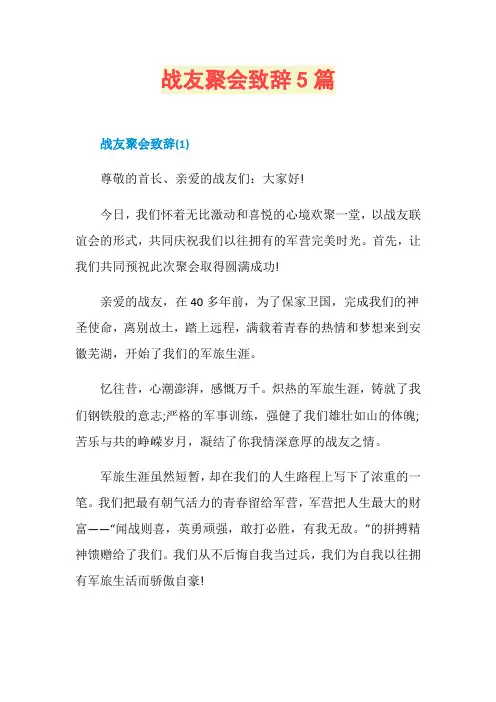 战友聚会致辞5篇

战友聚会致辞(1)

尊敬的首长、亲爱的战友们：大家好!

今日，我们怀着无比激动和喜悦的心境欢聚一堂，以战友联谊会的形式，共同庆祝我们以往拥有的军营完美时光。首先，让我们共同预祝此次聚会取得圆满成功!

亲爱的战友，在40多年前，为了保家卫国，完成我们的神圣使命，离别故土，踏上远程，满载着青春的热情和梦想来到安徽芜湖，开始了我们的军旅生涯。

忆往昔，心潮澎湃，感慨万千。炽热的军旅生涯，铸就了我们钢铁般的意志;严格的军事训练，强健了我们雄壮如山的体魄;苦乐与共的峥嵘岁月，凝结了你我情深意厚的战友之情。

军旅生涯虽然短暂，却在我们的人生路程上写下了浓重的一笔。我们把最有朝气活力的青春留给军营，军营把人生最大的财富——"闻战则喜，英勇顽强，敢打必胜，有我无敌。"的拼搏精神馈赠给了我们。我们从不后悔自我当过兵，我们为自我以往拥有军旅生活而骄傲自豪!